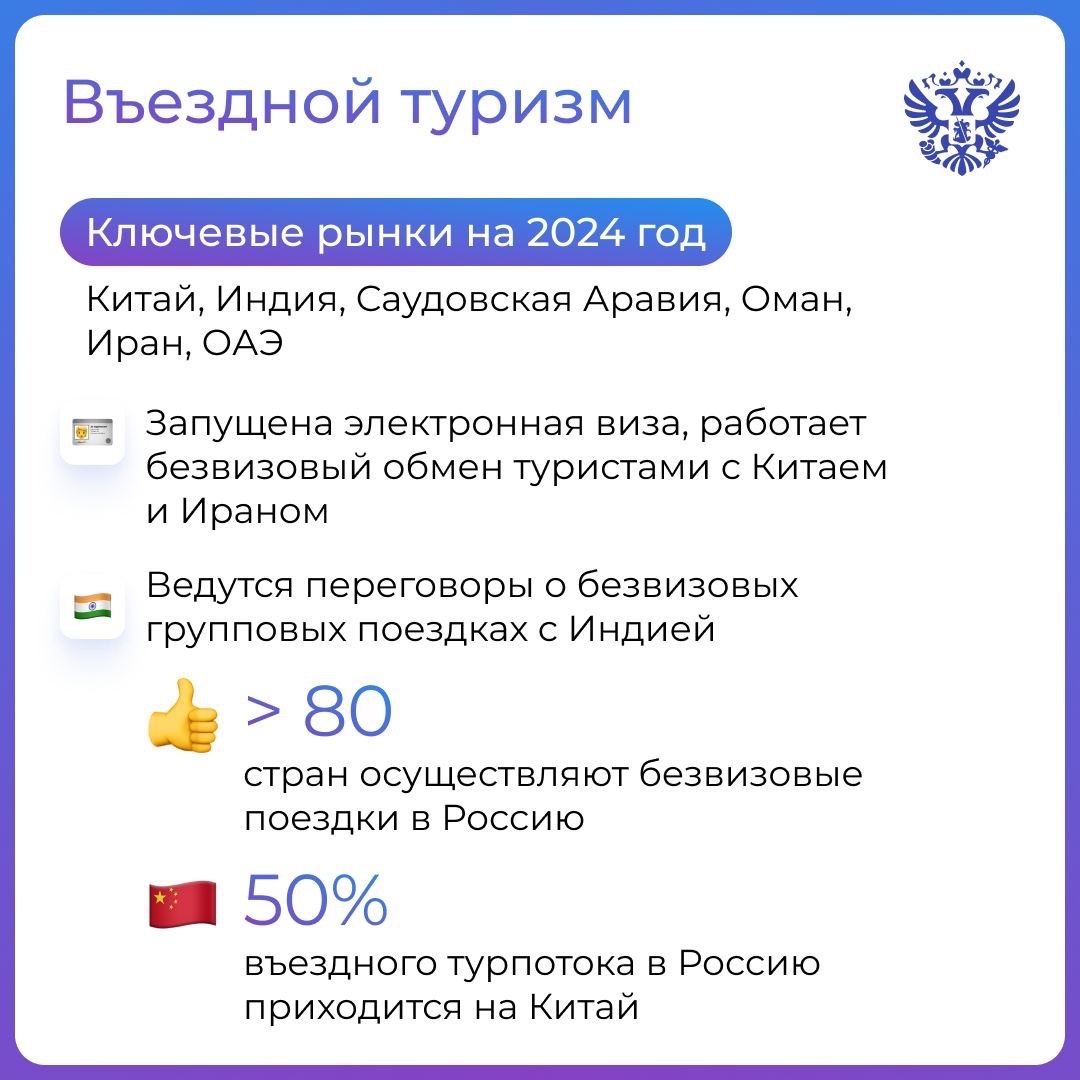 Въездной туризм

Ключевые рынки на 2024 год

Китай, Индия, Саудовская Аравия, Оман, Иран, ОАЭ

Запущена электронная виза, работает безвизовый обмен туристами с Китаем и Ираном

Ведутся переговоры о безвизовых групповых поездках с Индией

> 80
стран осуществляют безвизовые поездки в Россию

50%
въездного турпотока в Россию приходится на Китай